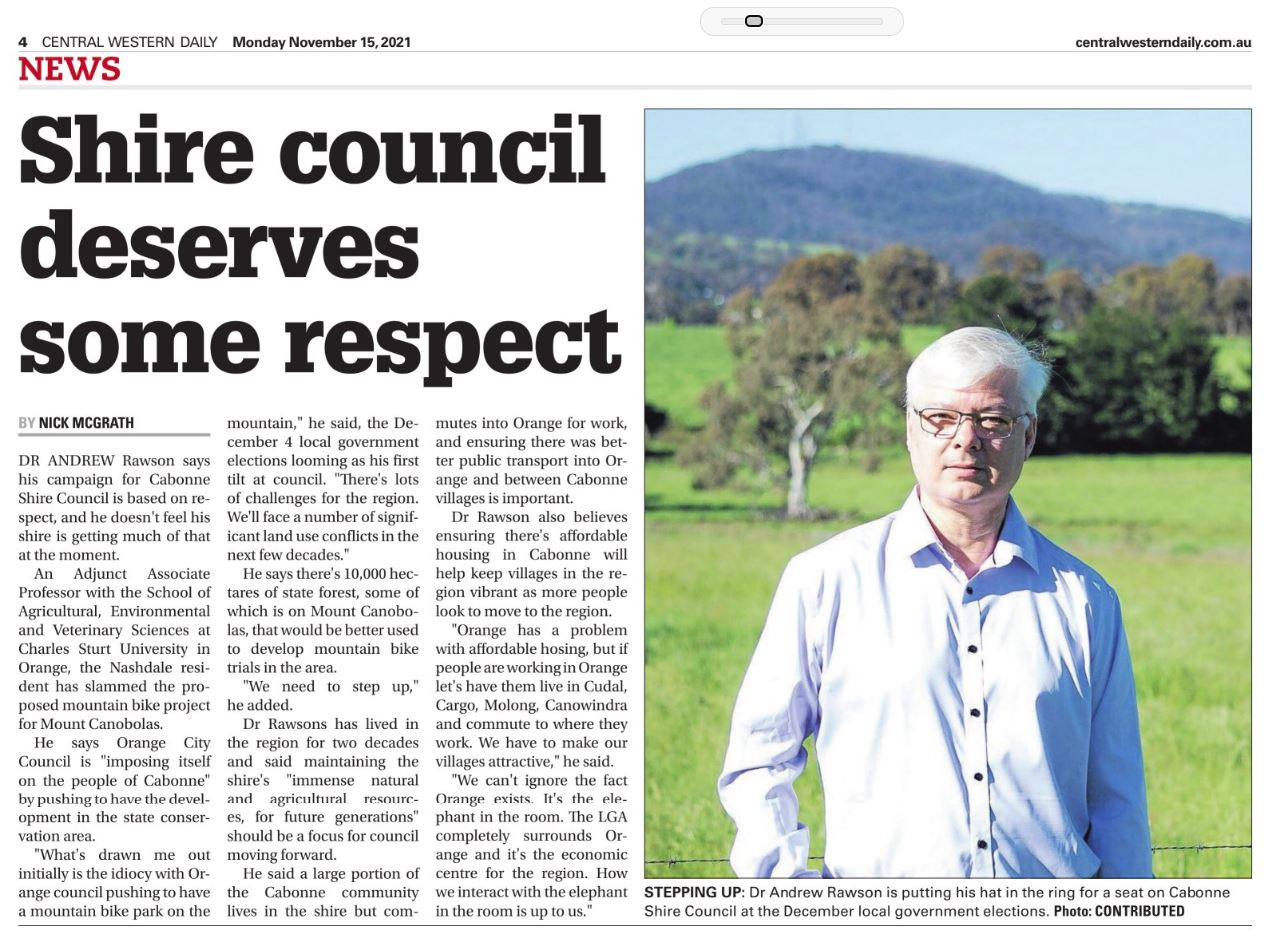 4 CENTRAL WESTERN DAILY Monday November 15, 2021 centralwesterndaily.com.au

NEWS

Shire council deserves some respect

BY NICK MCGRATH

DR ANDREW Rawson says his campaign for Cabonne Shire Council is based on respect, and he doesn't feel his shire is getting much of that at the moment.

An Adjunct Associate Professor with the School of Agricultural, Environmental and Veterinary Sciences at Charles Sturt University in Orange, the Nashdale resident has slammed the proposed mountain bike project for Mount Canobolas.

He says Orange City Council is "imposing itself on the people of Cabonne" by pushing to have the development in the state conservation area.

"What's drawn me out initially is the idiocy with Orange council pushing to have a mountain bike park on the mountain," he said, the December 4 local government elections looming as his first tilt at council. "There's lots of challenges for the region. We'll face a number of significant land use conflicts in the next few decades."

He says there's 10,000 hectares of state forest, some of which is on Mount Canobolas, that would be better used to develop mountain bike trials in the area.

"We need to step up," he added.

Dr Rawsons has lived in the region for two decades and said maintaining the shire's "immense natural and agricultural resources, for future generations" should be a focus for council moving forward.

He said a large portion of the Cabonne community lives in the shire but commutes into Orange for work, and ensuring there was better public transport into Orange and between Cabonne villages is important.

Dr Rawson also believes ensuring there's affordable housing in Cabonne will help keep villages in the region vibrant as more people look to move to the region.

"Orange has a problem with affordable hosing, but if people are working in Orange let's have them live in Cudal, Cargo, Molong, Canowindra and commute to where they work. We have to make our villages attractive," he said.

"We can't ignore the fact Orange exists. It's the elephant in the room. The LGA completely surrounds Orange and it's the economic centre for the region. How we interact with the elephant in the room is up to us."

STEPPING UP: Dr Andrew Rawson is putting his hat in the ring for a seat on Cabonne Shire Council at the December local government elections. Photo: CONTRIBUTED